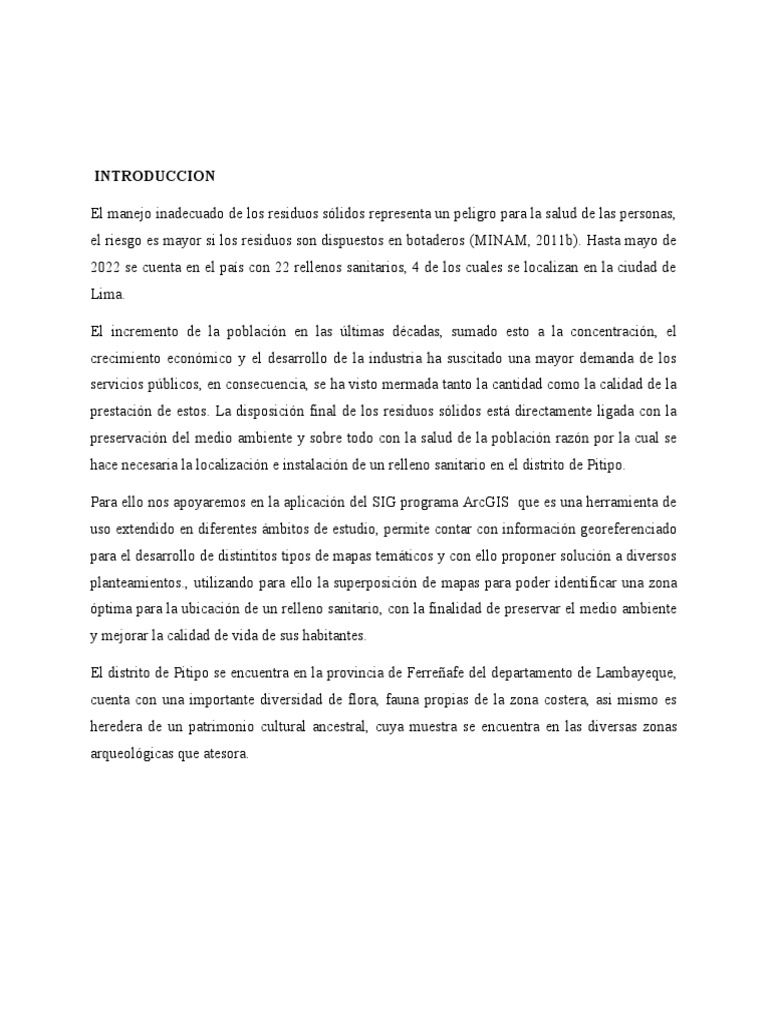 INTRODUCCION

El manejo inadecuado de los residuos sólidos representa un peligro para la salud de las personas, el riesgo es mayor si los residuos son dispuestos en botaderos (MINAM, 2011b). Hasta mayo de 2022 se cuenta en el país con 22 rellenos sanitarios, 4 de los cuales se localizan en la ciudad de Lima.

El incremento de la población en las últimas décadas, sumado esto a la concentración, el crecimiento económico y el desarrollo de la industria ha suscitado una mayor demanda de los servicios públicos, en consecuencia, se ha visto mermada tanto la cantidad como la calidad de la prestación de estos. La disposición final de los residuos sólidos está directamente ligada con la preservación del medio ambiente y sobre todo con la salud de la población razón por la cual se hace necesaria la localización e instalación de un relleno sanitario en el distrito de Pitipo.

Para ello nos apoyaremos en la aplicación del SIG programa ArcGIS que es una herramienta de uso extendido en diferentes ámbitos de estudio, permite contar con información georeferenciado para el desarrollo de distintitos tipos de mapas temáticos y con ello proponer solución a diversos planteamientos., utilizando para ello la superposición de mapas para poder identificar una zona óptima para la ubicación de un relleno sanitario, con la finalidad de preservar el medio ambiente y mejorar la calidad de vida de sus habitantes.

El distrito de Pitipo se encuentra en la provincia de Ferreñafe del departamento de Lambayeque, cuenta con una importante diversidad de flora, fauna propias de la zona costera, así mismo es heredera de un patrimonio cultural ancestral, cuya muestra se encuentra en las diversas zonas arqueológicas que atesora.